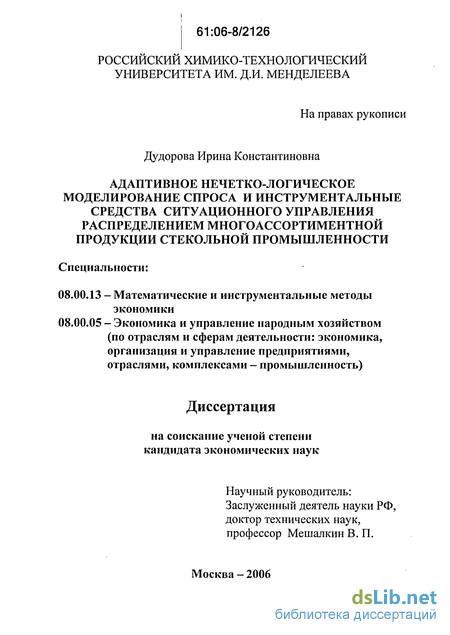 61:06-8/2126

РОССИЙСКИЙ ХИМИКО-ТЕХНОЛОГИЧЕСКИЙ УНИВЕРСИТЕТА ИМ. Д.И. МЕНДЕЛЕЕВА

На правах рукописи

Дудорова Ирина Константиновна

АДАПТИВНОЕ НЕЧЕТКО-ЛОГИЧЕСКОЕ МОДЕЛИРОВАНИЕ СПРОСА И ИНСТРУМЕНТАЛЬНЫЕ СРЕДСТВА СИТУАЦИОННОГО УПРАВЛЕНИЯ РАСПРЕДЕЛЕНИЕМ МНОГОАССОРТИМЕНТНОЙ ПРОДУКЦИИ СТЕКОЛЬНОЙ ПРОМЫШЛЕННОСТИ

Специальности:

08.00.13 – Математические и инструментальные методы экономики
08.00.05 – Экономика и управление народным хозяйством (по отраслям и сферам деятельности: экономика, организация и управление предприятиями, отраслями, комплексами – промышленность)

Диссертация

на соискание ученой степени кандидата экономических наук

Научный руководитель:
Заслуженный деятель науки РФ,
доктор технических наук,
профессор Мешалкин В. П.

Москва – 2006

dsLib.net
библиотека диссертаций